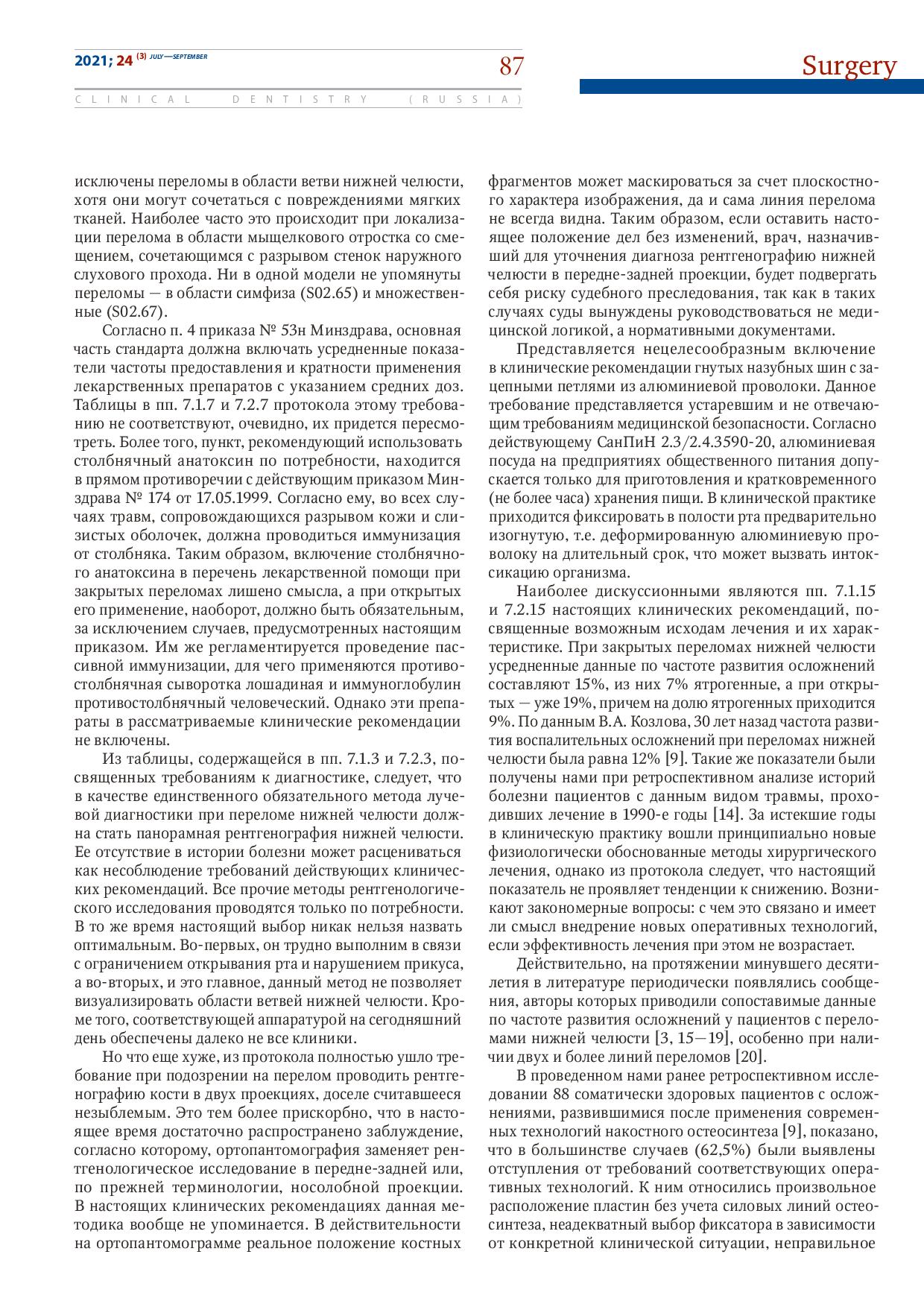 2021; 24 (3) JULY—SEPTEMBER

87

Surgery

CLINICAL DENTISTRY (RUSSIA)

исключены переломы в области ветви нижней челюсти, хотя они могут сочетаться с повреждениями мягких тканей. Наиболее часто это происходит при локализации перелома в области мыщелкового отростка со смещением, сочетающимся с разрывом стенок наружного слухового прохода. Ни в одной модели не упомянуты переломы — в области симфиза (S02.65) и множественные (S02.67).

Согласно п. 4 приказа № 53н Минздрава, основная часть стандарта должна включать усредненные показатели частоты предоставления и кратности применения лекарственных препаратов с указанием средних доз. Таблицы в пп. 7.1.7 и 7.2.7 протокола этому требованию не соответствуют, очевидно, их придется пересмотреть. Более того, пункт, рекомендующий использовать столбнячный анатоксин по потребности, находится в прямом противоречии с действующим приказом Минздрава № 174 от 17.05.1999. Согласно ему, во всех случаях травм, сопровождающихся разрывом кожи и слизистых оболочек, должна проводиться иммунизация от столбняка. Таким образом, включение столбнячного анатоксина в перечень лекарственной помощи при закрытых переломах лишено смысла, а при открытых его применение, наоборот, должно быть обязательным, за исключением случаев, предусмотренных настоящим приказом. Им же регламентируется проведение пассивной иммунизации, для чего применяются противостолбнячная сыворотка лошадиная и иммуноглобулин противостолбнячный человеческий. Однако эти препараты в рассматриваемые клинические рекомендации не включены.

Из таблицы, содержащейся в пп. 7.1.3 и 7.2.3, посвященных требованиям к диагностике, следует, что в качестве единственного обязательного метода лучевой диагностики при переломе нижней челюсти должна стать панорамная рентгенография нижней челюсти. Ее отсутствие в истории болезни может расцениваться как несоблюдение требований действующих клинических рекомендаций. Все прочие методы рентгенологического исследования проводятся только по потребности. В то же время настоящий выбор никак нельзя назвать оптимальным. Во-первых, он трудно выполним в связи с ограничением открывания рта и нарушением прикуса, а во-вторых, и это главное, данный метод не позволяет визуализировать области ветвей нижней челюсти. Кроме того, соответствующей аппаратурой на сегодняшний день обеспечены далеко не все клиники.

Но что еще хуже, из протокола полностью ушло требование при подозрении на перелом проводить рентгенографию кости в двух проекциях, доселе считавшееся незыблемым. Это тем более прискорбно, что в настоящее время достаточно распространено заблуждение, согласно которому, ортопантомография заменяет рентгенологическое исследование в передне-задней или, по прежней терминологии, носолобной проекции. В настоящих клинических рекомендациях данная методика вообще не упоминается. В действительности на ортопантомограмме реальное положение костных фрагментов может маскироваться за счет плоскостного характера изображения, да и сама линия перелома не всегда видна. Таким образом, если оставить настоящее положение дел без изменений, врач, назначивший для уточнения диагноза рентгенографию нижней челюсти в передне-задней проекции, будет подвергать себя риску судебного преследования, так как в таких случаях суды вынуждены руководствоваться не медицинской логикой, а нормативными документами.

Представляется нецелесообразным включение в клинические рекомендации гнутых назубных шин с зацепными петлями из алюминиевой проволоки. Данное требование представляется устаревшим и не отвечающим требованиям медицинской безопасности. Согласно действующему СанПиН 2.3/2.4.3590-20, алюминиевая посуда на предприятиях общественного питания допускается только для приготовления и кратковременного (не более часа) хранения пищи. В клинической практике приходится фиксировать в полости рта предварительно изогнутую, т.е. деформированную алюминиевую проволоку на длительный срок, что может вызвать интоксикацию организма.

Наиболее дискуссионными являются пп. 7.1.15 и 7.2.15 настоящих клинических рекомендаций, посвященные возможным исходам лечения и их характеристике. При закрытых переломах нижней челюсти усредненные данные по частоте развития осложнений составляют 15%, из них 7% ятрогенные, а при открытых — уже 19%, причем на долю ятрогенных приходится 9%. По данным В.А. Козлова, 30 лет назад частота развития воспалительных осложнений при переломах нижней челюсти была равна 12% [9]. Такие же показатели были получены нами при ретроспективном анализе историй болезни пациентов с данным видом травмы, проходивших лечение в 1990-е годы [14]. За истекшие годы в клиническую практику вошли принципиально новые физиологически обоснованные методы хирургического лечения, однако из протокола следует, что настоящий показатель не проявляет тенденции к снижению. Возникают закономерные вопросы: с чем это связано и имеет ли смысл внедрение новых оперативных технологий, если эффективность лечения при этом не возрастает.

Действительно, на протяжении минувшего десятилетия в литературе периодически появлялись сообщения, авторы которых приводили сопоставимые данные по частоте развития осложнений у пациентов с переломами нижней челюсти [3, 15—19], особенно при наличии двух и более линий переломов [20].

В проведенном нами ранее ретроспективном исследовании 88 соматически здоровых пациентов с осложнениями, развившимися после применения современных технологий накостного остеосинтеза [9], показано, что в большинстве случаев (62,5%) были выявлены отступления от требований соответствующих оперативных технологий. К ним относились произвольное расположение пластин без учета силовых линий остеосинтеза, неадекватный выбор фиксатора в зависимости от конкретной клинической ситуации, неправильное